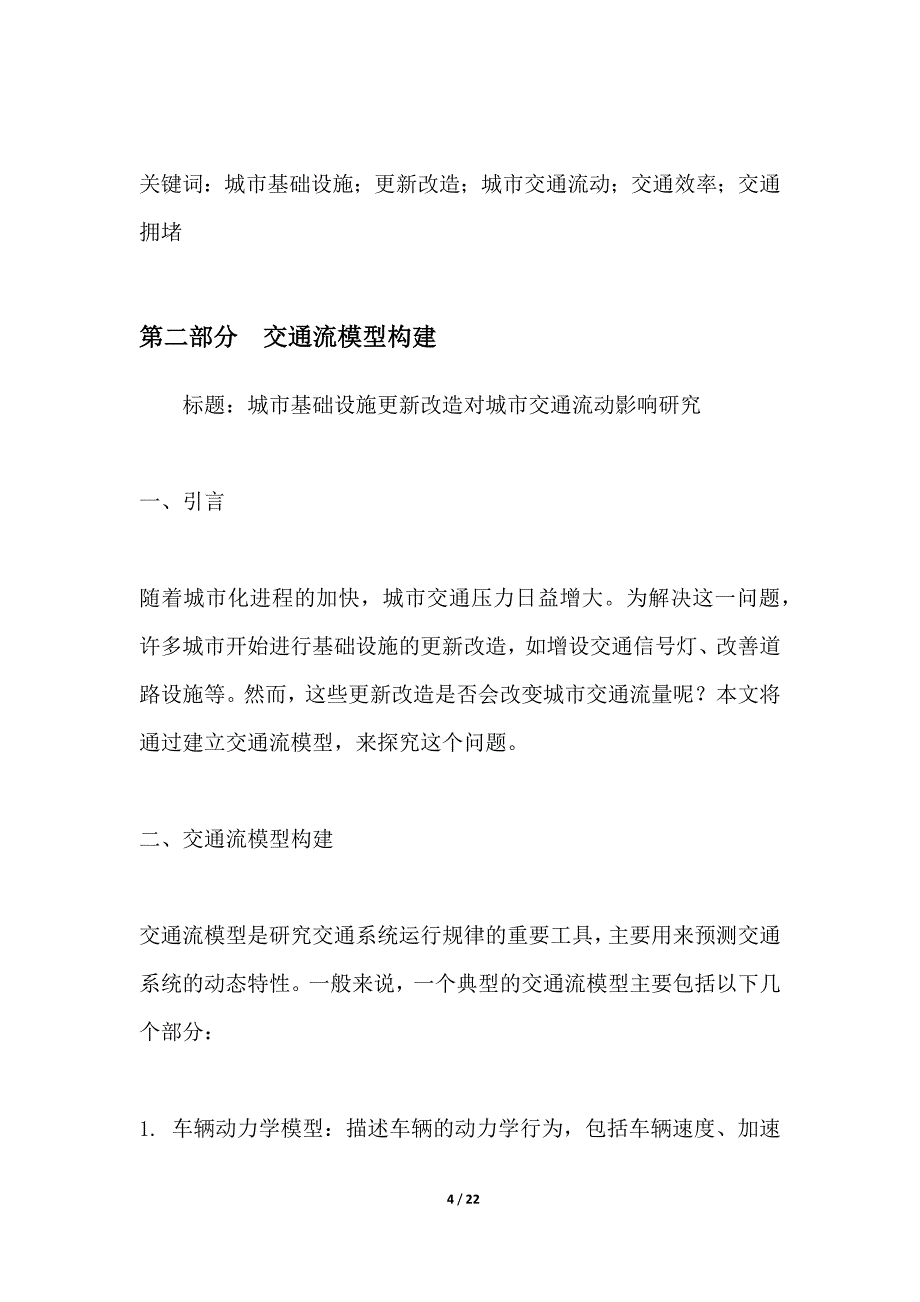 关键词：城市基础设施；更新改造；城市交通流动；交通效率；交通拥堵

第二部分 交通流模型构建

标题：城市基础设施更新改造对城市交通流动影响研究

一、引言

随着城市化进程的加快，城市交通压力日益增大。为解决这一问题，许多城市开始进行基础设施的更新改造，如增设交通信号灯、改善道路设施等。然而，这些更新改造是否会改变城市交通流量呢？本文将通过建立交通流模型，来探究这个问题。

二、交通流模型构建

交通流模型是研究交通系统运行规律的重要工具，主要用来预测交通系统的动态特性。一般来说，一个典型的交通流模型主要包括以下几个部分：

1. 车辆动力学模型：描述车辆的动力学行为，包括车辆速度、加速

4 / 22